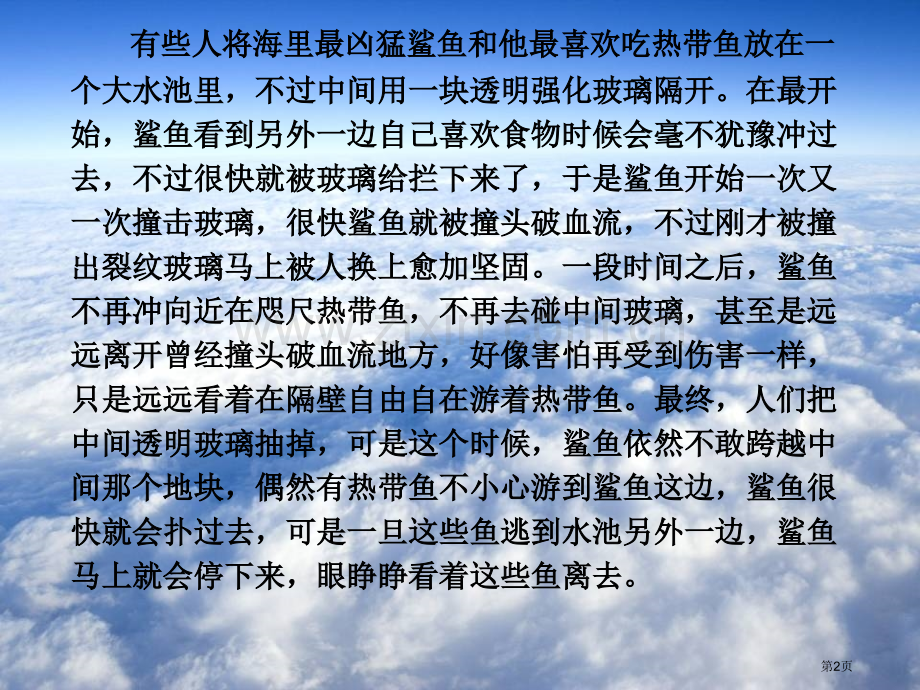 有些人将海里最凶猛鲨鱼和他最喜欢吃热带鱼放在一个大水池里，不过中间用一块透明强化玻璃隔开。在最开始，鲨鱼看到另外一边自己喜欢食物时候会毫不犹豫冲过去，不过很快就被玻璃给拦下来了，于是鲨鱼开始一次又一次撞击玻璃，很快鲨鱼就被撞头破血流，不过刚才被撞出裂纹玻璃马上被人换上愈加坚固。一段时间之后，鲨鱼不再冲向近在咫尺热带鱼，不再去碰中间玻璃，甚至是远远离开曾经撞头破血流地方，好像害怕再受到伤害一样，只是远远看着在隔壁自由自在游着热带鱼。最终，人们把中间透明玻璃抽掉，可是这个时候，鲨鱼依然不敢跨越中间那个地块，偶然有热带鱼不小心游到鲨鱼这边，鲨鱼很快就会扑过去，可是一旦这些鱼逃到水池另外一边，鲨鱼马上就会停下来，眼睁睁看着这些鱼离去。

第2页